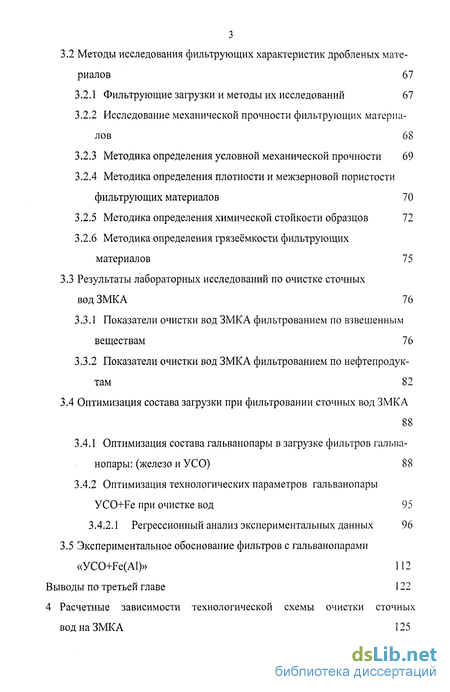 3

3.2 Методы исследования фильтрующих характеристик дробленых материалов 67

3.2.1 Фильтрующие загрузки и методы их исследований 67

3.2.2 Исследование механической прочности фильтрующих материалов 68

3.2.3 Методика определения условной механической прочности 69

3.2.4 Методика определения плотности и межзерновой пористости фильтрующих материалов 70

3.2.5 Методика определения химической стойкости образцов 72

3.2.6 Методика определения грязеёмкости фильтрующих материалов 75

3.3 Результаты лабораторных исследований по очистке сточных вод ЗМКА 76

3.3.1 Показатели очистки вод ЗМКА фильтрованием по взвешенным веществам 76

3.3.2 Показатели очистки вод ЗМКА фильтрованием по нефтепродуктам 82

3.4 Оптимизация состава загрузки при фильтровании сточных вод ЗМКА 88

3.4.1 Оптимизация состава гальванопары в загрузке фильтров гальванопары: (железо и УСО) 88

3.4.2 Оптимизация технологических параметров гальванопары УСО+Fe при очистке вод 95

3.4.2.1 Регрессионный анализ экспериментальных данных 96

3.5 Экспериментальное обоснование фильтров с гальванопарами «УСО+Fe(Al)» 112

Выводы по третьей главе 122

4 Расчетные зависимости технологической схемы очистки сточных вод на ЗМКА 125

dsLib.net
библиотека диссертаций